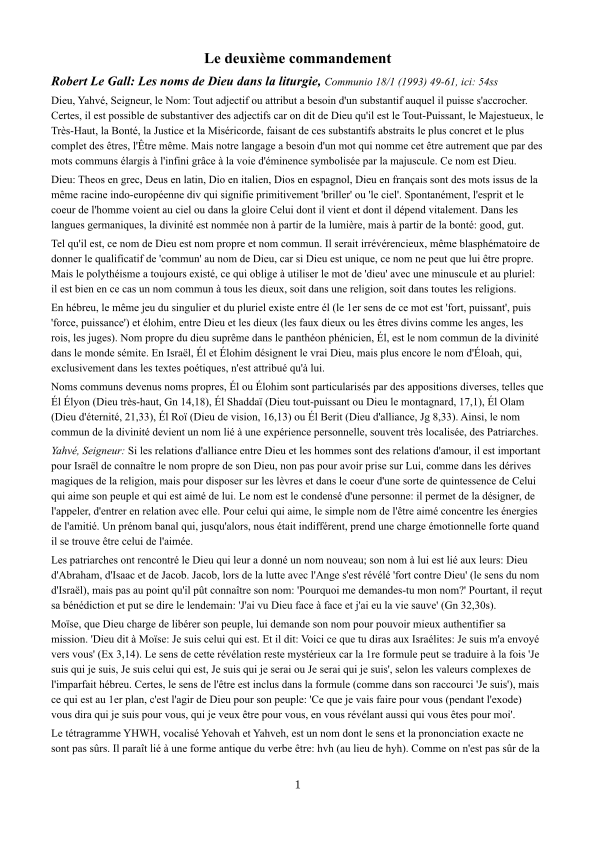 Le deuxième commandement

Robert Le Gall: Les noms de Dieu dans la liturgie, Communio 18/1 (1993) 49-61, ici: 54ss

Dieu, Yahvé, Seigneur, le Nom: Tout adjectif ou attribut a besoin d'un substantif auquel il puisse s'accrocher. Certes, il est possible de substantiver des adjectifs car on dit de Dieu qu'il est le Tout-Puissant, le Majestueux, le Très-Haut, la Bonté, la Justice et la Miséricorde, faisant de ces substantifs abstraits le plus concret et le plus complet des êtres, l'Être même. Mais notre langage a besoin d'un mot qui nomme cet être autrement que par des mots communs élargis à l'infini grâce à la voie d'éminence symbolisée par la majuscule. Ce nom est Dieu.

Dieu: Theos en grec, Deus en latin, Dio en italien, Dios en espagnol, Dieu en français sont des mots issus de la même racine indo-européenne div qui signifie primitivement 'briller' ou 'le ciel'. Spontanément, l'esprit et le coeur de l'homme voient au ciel ou dans la gloire Celui dont il vient et dont il dépend vitalement. Dans les langues germaniques, la divinité est nommée non à partir de la lumière, mais à partir de la bonté: good, gut.

Tel qu'il est, ce nom de Dieu est nom propre et nom commun. Il serait irrévérencieux, même blasphématoire de donner le qualificatif de 'commun' au nom de Dieu, car si Dieu est unique, ce nom ne peut que lui être propre. Mais le polythéisme a toujours existé, ce qui oblige à utiliser le mot de 'dieu' avec une minuscule et au pluriel: il est bien en ce cas un nom commun à tous les dieux, soit dans une religion, soit dans toutes les religions.

En hébreu, le même jeu du singulier et du pluriel existe entre él (le 1er sens de ce mot est 'fort, puissant', puis 'force, puissance') et élohim, entre Dieu et les dieux (les faux dieux ou les êtres divins comme les anges, les rois, les juges). Nom propre du dieu suprême dans le panthéon phénicien, Él, est le nom commun de la divinité dans le monde sémite. En Israël, Él et Élohim désignent le vrai Dieu, mais plus encore le nom d'Éloah, qui, exclusivement dans les textes poétiques, n'est attribué qu'à lui.

Noms communs devenus noms propres, Él ou Élohim sont particularisés par des appositions diverses, telles que Él Élyon (Dieu très-haut, Gn 14,18), Él Shaddaï (Dieu tout-puissant ou Dieu le montagnard, 17,1), Él Olam (Dieu d'éternité, 21,33), Él Roï (Dieu de vision, 16,13) ou Él Berit (Dieu d'alliance, Jg 8,33). Ainsi, le nom commun de la divinité devient un nom lié à une expérience personnelle, souvent très localisée, des Patriarches.

Yahvé, Seigneur: Si les relations d'alliance entre Dieu et les hommes sont des relations d'amour, il est important pour Israël de connaître le nom propre de son Dieu, non pas pour avoir prise sur Lui, comme dans les dérives magiques de la religion, mais pour disposer sur les lèvres et dans le coeur d'une sorte de quintessence de Celui qui aime son peuple et qui est aimé de lui. Le nom est le condensé d'une personne: il permet de la désigner, de l'appeler, d'entrer en relation avec elle. Pour celui qui aime, le simple nom de l'être aimé concentre les énergies de l'amitié. Un prénom banal qui, jusqu'alors, nous était indifférent, prend une charge émotionnelle forte quand il se trouve être celui de l'aimée.

Les patriarches ont rencontré le Dieu qui leur a donné un nom nouveau; son nom à lui est lié aux leurs: Dieu d'Abraham, d'Isaac et de Jacob. Jacob, lors de la lutte avec l'Ange s'est révélé 'fort contre Dieu' (le sens du nom d'Israël), mais pas au point qu'il pût connaître son nom: 'Pourquoi me demandes-tu mon nom?' Pourtant, il reçut sa bénédiction et put se dire le lendemain: 'J'ai vu Dieu face à face et j'ai eu la vie sauve' (Gn 32,30s).

Moïse, que Dieu charge de libérer son peuple, lui demande son nom pour pouvoir mieux authentifier sa mission. 'Dieu dit à Moïse: Je suis celui qui est. Et il dit: Voici ce que tu diras aux Israélites: Je suis m'a envoyé vers vous' (Ex 3,14). Le sens de cette révélation reste mystérieux car la 1re formule peut se traduire à la fois 'Je suis qui je suis, Je suis celui qui est, Je suis qui je serai ou Je serai qui je suis', selon les valeurs complexes de l'imparfait hébreu. Certes, le sens de l'être est inclus dans la formule (comme dans son raccourci 'Je suis'), mais ce qui est au 1er plan, c'est l'agir de Dieu pour son peuple: 'Ce que je vais faire pour vous (pendant l'exode) vous dira qui je suis pour vous, qui je veux être pour vous, en vous révélant aussi qui vous êtes pour moi'.

Le tétragramme YHWH, vocalisé Yehovah et Yahveh, est un nom dont le sens et la prononciation exacte ne sont pas sûrs. Il paraît lié à une forme antique du verbe être: hvh (au lieu de hyh). Comme on n'est pas sûr de la

1